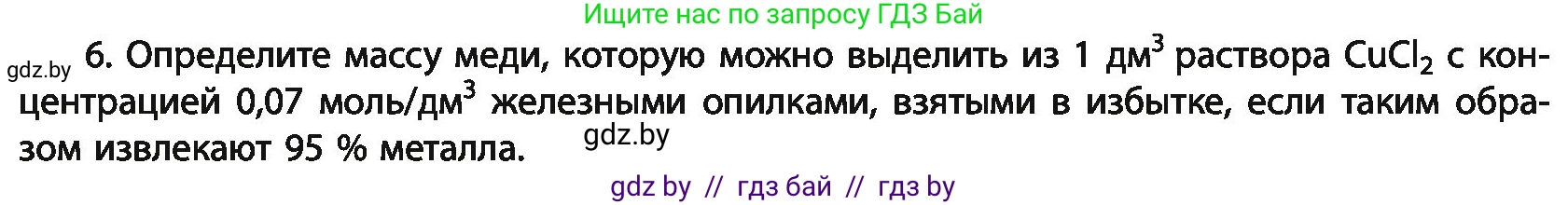 Ищите нас по запросу ГДЗ Бай

gdz.by

6. Определите массу меди, которую можно выделить из 1 дм$^3$ раствора $CuCl_2$ с концентрацией 0,07 моль/дм$^3$ железными опилками, взятыми в избытке, если таким образом извлекают 95 % металла.

gdz.by

gdz by // гдз бай // гдз by